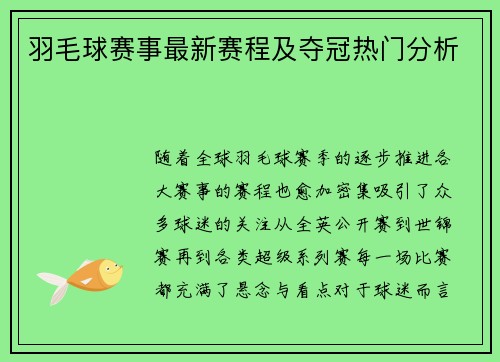 羽毛球赛事最新赛程及夺冠热门分析

随着全球羽毛球赛季的逐步推进各大赛事的赛程也愈加密集吸引了众多球迷的关注从全英公开赛到世锦赛再到各类超级系列赛每一场比赛都充满了悬念与看点对于球迷而言